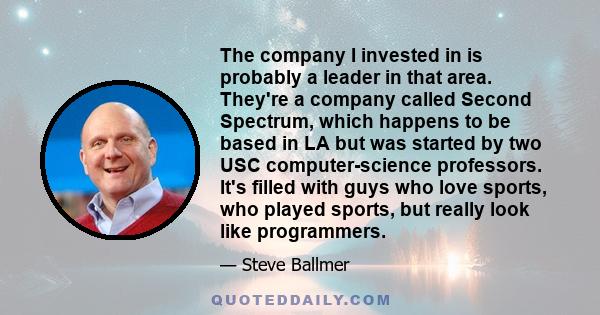 The company I invested in is probably a leader in that area. They're a company called Second Spectrum, which happens to be based in LA but was started by two USC computer-science professors. It's filled with guys who love sports, who played sports, but really look like programmers.

— Steve Ballmer

QUOTEDDAILY.COM